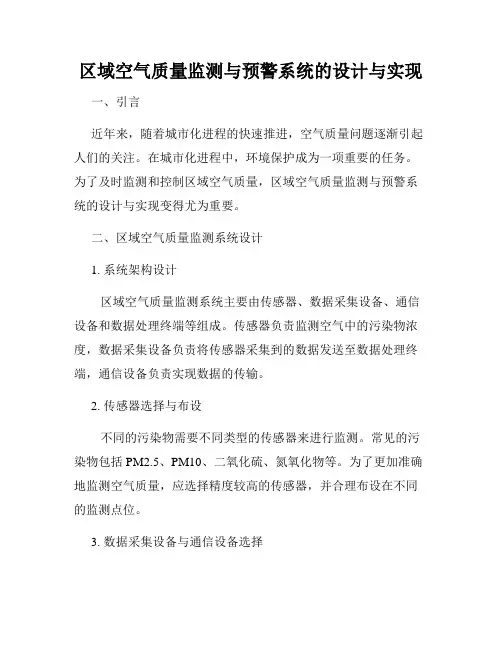 区域空气质量监测与预警系统的设计与实现

一、引言

近年来，随着城市化进程的快速推进，空气质量问题逐渐引起人们的关注。在城市化进程中，环境保护成为一项重要的任务。为了及时监测和控制区域空气质量，区域空气质量监测与预警系统的设计与实现变得尤为重要。

二、区域空气质量监测系统设计

1. 系统架构设计

区域空气质量监测系统主要由传感器、数据采集设备、通信设备和数据处理终端等组成。传感器负责监测空气中的污染物浓度，数据采集设备负责将传感器采集到的数据发送至数据处理终端，通信设备负责实现数据的传输。

2. 传感器选择与布设

不同的污染物需要不同类型的传感器来进行监测。常见的污染物包括 PM2.5、PM10、二氧化硫、氮氧化物等。为了更加准确地监测空气质量，应选择精度较高的传感器，并合理布设在不同的监测点位。

3. 数据采集设备与通信设备选择